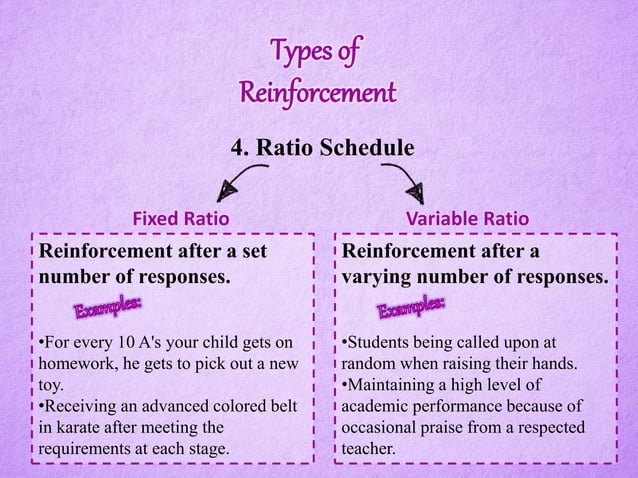 Types of Reinforcement

4. Ratio Schedule

Fixed Ratio

Reinforcement after a set number of responses.

Examples:

•For every 10 A's your child gets on homework, he gets to pick out a new toy.
•Receiving an advanced colored belt in karate after meeting the requirements at each stage.

Variable Ratio

Reinforcement after a varying number of responses.

Examples:

•Students being called upon at random when raising their hands.
•Maintaining a high level of academic performance because of occasional praise from a respected teacher.